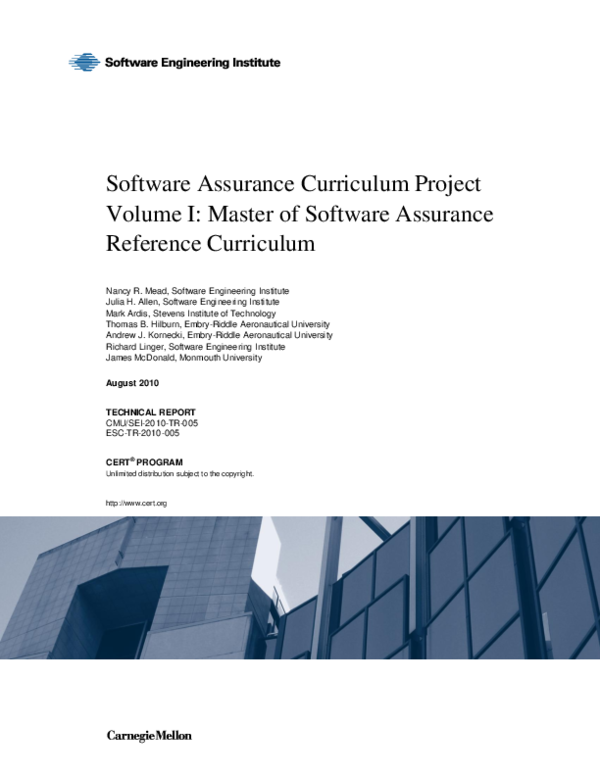 Software Engineering Institute

Software Assurance Curriculum Project Volume I: Master of Software Assurance Reference Curriculum

Nancy R. Mead, Software Engineering Institute
Julia H. Allen, Software Engineering Institute
Mark Ardis, Stevens Institute of Technology
Thomas B. Hilburn, Embry-Riddle Aeronautical University
Andrew J. Kornecki, Embry-Riddle Aeronautical University
Richard Linger, Software Engineering Institute
James McDonald, Monmouth University

August 2010

TECHNICAL REPORT
CMU/SEI-2010-TR-005
ESC-TR-2010-005

CERT® PROGRAM
Unlimited distribution subject to the copyright.

http://www.cert.org

Carnegie Mellon